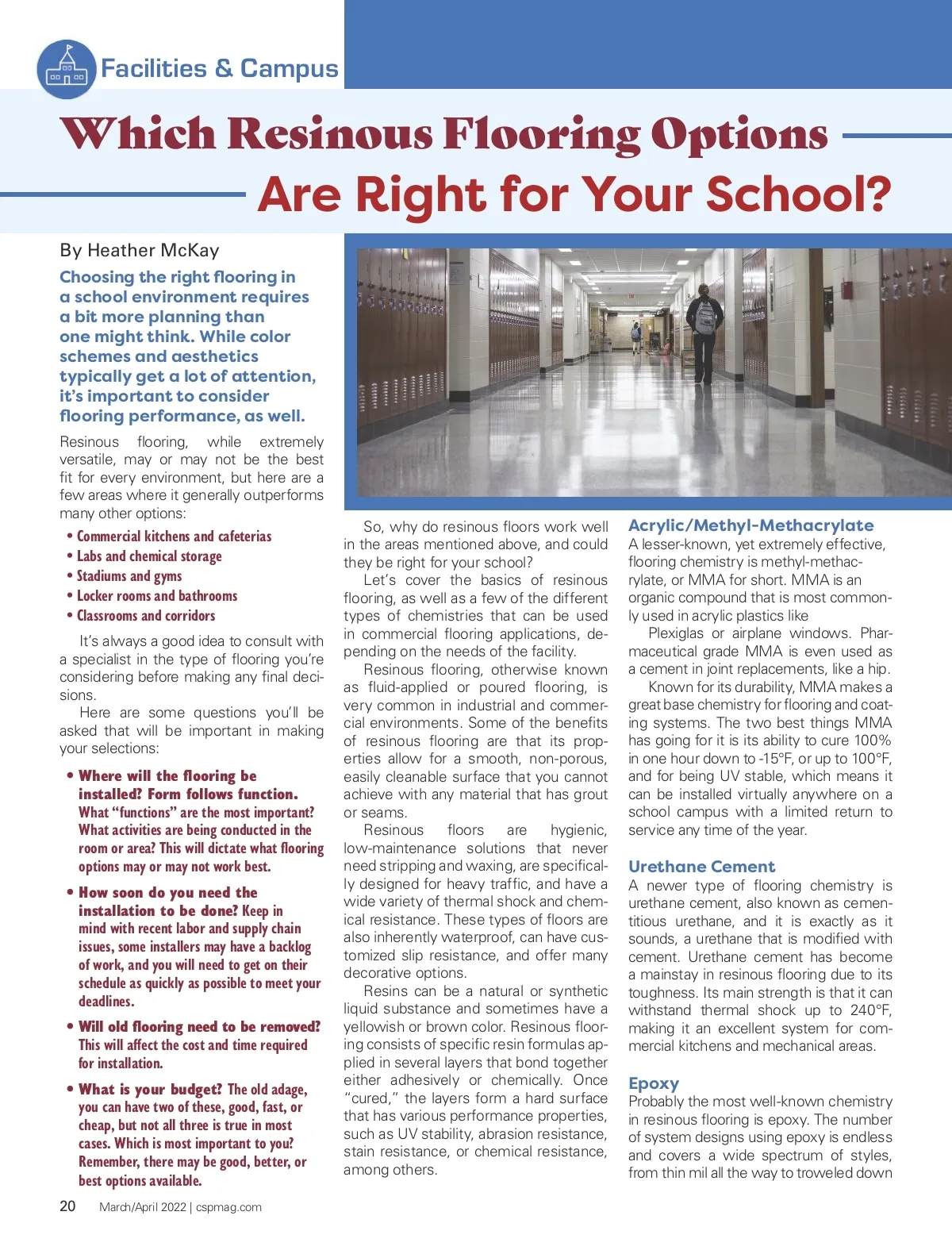 Facilities & Campus

Which Resinous Flooring Options Are Right for Your School?

By Heather McKay

Choosing the right flooring in a school environment requires a bit more planning than one might think. While color schemes and aesthetics typically get a lot of attention, it's important to consider flooring performance, as well.

Resinous flooring, while extremely versatile, may or may not be the best fit for every environment, but here are a few areas where it generally outperforms many other options:

• Commercial kitchens and cafeterias
• Labs and chemical storage
• Stadiums and gyms
• Locker rooms and bathrooms
• Classrooms and corridors

It's always a good idea to consult with a specialist in the type of flooring you're considering before making any final decisions.

Here are some questions you'll be asked that will be important in making your selections:

• Where will the flooring be installed? Form follows function. What "functions" are the most important? What activities are being conducted in the room or area? This will dictate what flooring options may or may not work best.

• How soon do you need the installation to be done? Keep in mind with recent labor and supply chain issues, some installers may have a backlog of work, and you will need to get on their schedule as quickly as possible to meet your deadlines.

• Will old flooring need to be removed? This will affect the cost and time required for installation.

• What is your budget? The old adage, you can have two of these, good, fast, or cheap, but not all three is true in most cases. Which is most important to you? Remember, there may be good, better, or best options available.

So, why do resinous floors work well in the areas mentioned above, and could they be right for your school?

Let's cover the basics of resinous flooring, as well as a few of the different types of chemistries that can be used in commercial flooring applications, depending on the needs of the facility.

Resinous flooring, otherwise known as fluid-applied or poured flooring, is very common in industrial and commercial environments. Some of the benefits of resinous flooring are that its properties allow for a smooth, non-porous, easily cleanable surface that you cannot achieve with any material that has grout or seams.

Resinous floors are hygienic, low-maintenance solutions that never need stripping and waxing, are specifically designed for heavy traffic, and have a wide variety of thermal shock and chemical resistance. These types of floors are also inherently waterproof, can have customized slip resistance, and offer many decorative options.

Resins can be a natural or synthetic liquid substance and sometimes have a yellowish or brown color. Resinous flooring consists of specific resin formulas applied in several layers that bond together either adhesively or chemically. Once "cured," the layers form a hard surface that has various performance properties, such as UV stability, abrasion resistance, stain resistance, or chemical resistance, among others.

Acrylic/Methyl-Methacrylate
A lesser-known, yet extremely effective, flooring chemistry is methyl-methacrylate, or MMA for short. MMA is an organic compound that is most commonly used in acrylic plastics like

Plexiglas or airplane windows. Pharmaceutical grade MMA is even used as a cement in joint replacements, like a hip.

Known for its durability, MMA makes a great base chemistry for flooring and coating systems. The two best things MMA has going for it is its ability to cure 100% in one hour down to -15°F, or up to 100°F, and for being UV stable, which means it can be installed virtually anywhere on a school campus with a limited return to service any time of the year.

Urethane Cement
A newer type of flooring chemistry is urethane cement, also known as cementitious urethane, and it is exactly as it sounds, a urethane that is modified with cement. Urethane cement has become a mainstay in resinous flooring due to its toughness. Its main strength is that it can withstand thermal shock up to 240°F, making it an excellent system for commercial kitchens and mechanical areas.

Epoxy
Probably the most well-known chemistry in resinous flooring is epoxy. The number of system designs using epoxy is endless and covers a wide spectrum of styles, from thin mil all the way to troweled down

20 March/April 2022 | cspmag.com